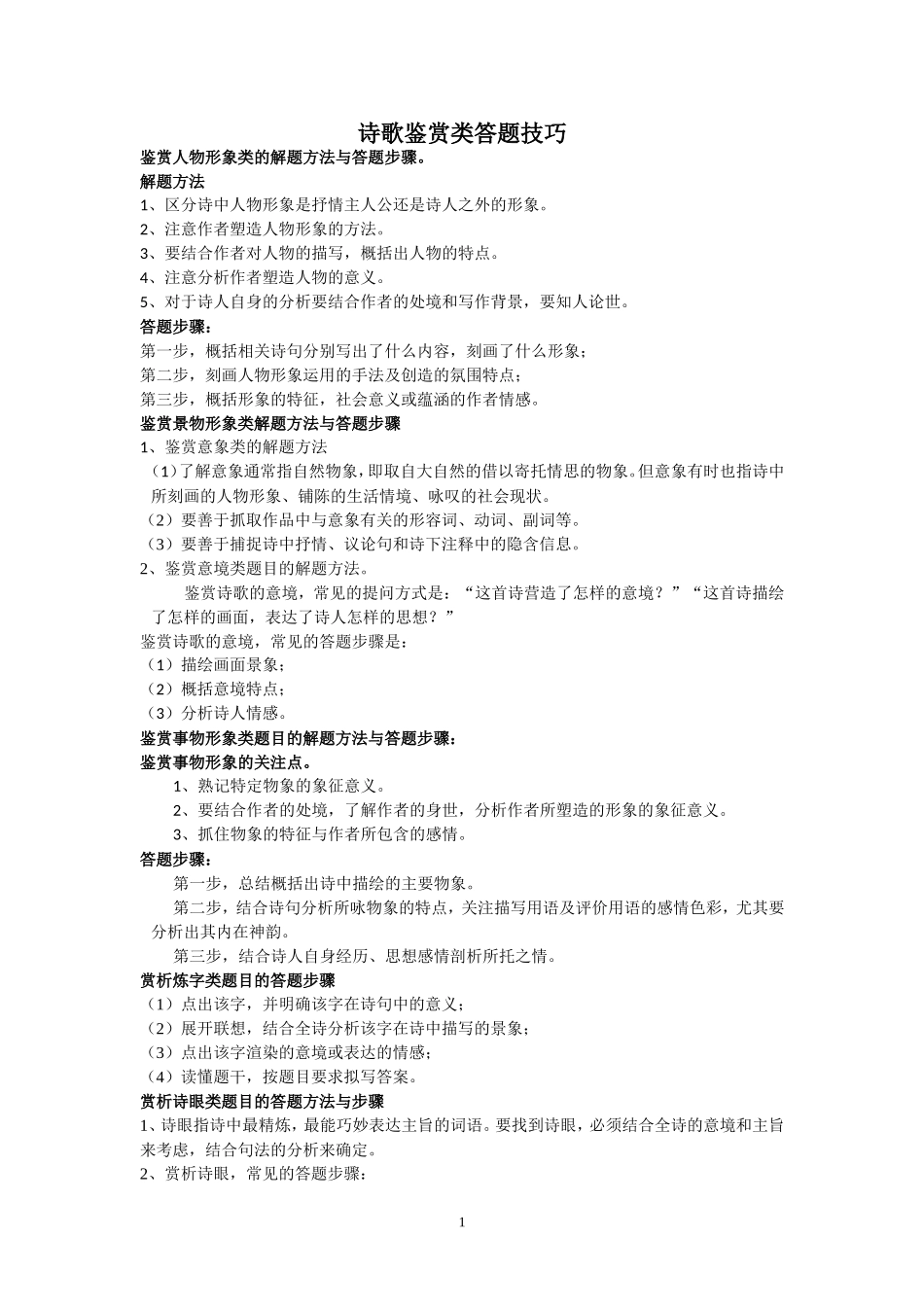 诗歌鉴赏类答题技巧

鉴赏人物形象类的解题方法与答题步骤。

解题方法

1、区分诗中人物形象是抒情主人公还是诗人之外的形象。

2、注意作者塑造人物形象的方法。

3、要结合作者对人物的描写，概括出人物的特点。

4、注意分析作者塑造人物的意义。

5、对于诗人自身的分析要结合作者的处境和写作背景，要知人论世。

答题步骤：

第一步，概括相关诗句分别写出了什么内容，刻画了什么形象；

第二步，刻画人物形象运用的手法及创造的氛围特点；

第三步，概括形象的特征，社会意义或蕴涵的作者情感。

鉴赏景物形象类解题方法与答题步骤

1、鉴赏意象类的解题方法

（1）了解意象通常指自然物象，即取自大自然的借以寄托情思的物象。但意象有时也指诗中所刻画的人物形象、铺陈的生活情境、咏叹的社会现状。

（2）要善于抓取作品中与意象有关的形容词、动词、副词等。

（3）要善于捕捉诗中抒情、议论句和诗下注释中的隐含信息。

2、鉴赏意境类题目的解题方法。

鉴赏诗歌的意境，常见的提问方式是：“这首诗营造了怎样的意境？”“这首诗描绘了怎样的画面，表达了诗人怎样的思想？”

鉴赏诗歌的意境，常见的答题步骤是：

（1）描绘画面景象；

（2）概括意境特点；

（3）分析诗人情感。

鉴赏事物形象类题目的解题方法与答题步骤：

鉴赏事物形象的关注点。

1、熟记特定物象的象征意义。

2、要结合作者的处境，了解作者的身世，分析作者所塑造的形象的象征意义。

3、抓住物象的特征与作者所包含的感情。

答题步骤：

第一步，总结概括出诗中描绘的主要物象。

第二步，结合诗句分析所咏物象的特点，关注描写用语及评价用语的感情色彩，尤其要分析出其内在神韵。

第三步，结合诗人自身经历、思想感情剖析所托之情。

赏析炼字类题目的答题步骤

（1）点出该字，并明确该字在诗句中的意义；

（2）展开联想，结合全诗分析该字在诗中描写的景象；

（3）点出该字渲染的意境或表达的情感；

（4）读懂题干，按题目要求拟写答案。

赏析诗眼类题目的答题方法与步骤

1、诗眼指诗中最精炼，最能巧妙表达主旨的词语。要找到诗眼，必须结合全诗的意境和主旨来考虑，结合句法的分析来确定。

2、赏析诗眼，常见的答题步骤：

1